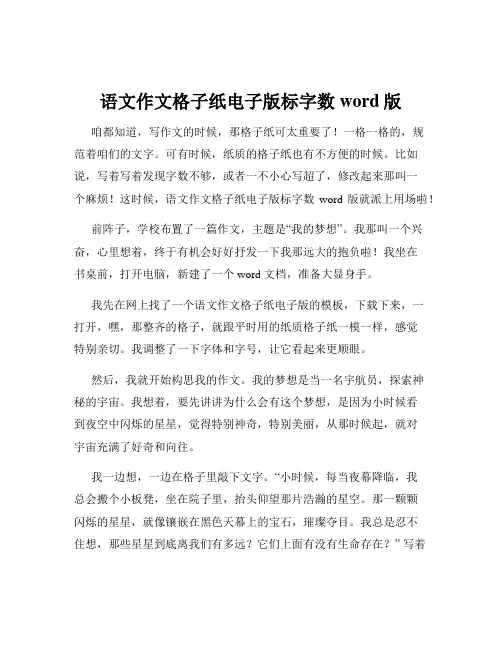 语文作文格子纸电子版标字数 word 版

咱都知道，写作文的时候，那格子纸可太重要了！一格一格的，规范着咱们的文字。可有时候，纸质的格子纸也有不方便的时候。比如说，写着写着发现字数不够，或者一不小心写超了，修改起来那叫一个麻烦！这时候，语文作文格子纸电子版标字数 word 版就派上用场啦！

前阵子，学校布置了一篇作文，主题是“我的梦想”。我那叫一个兴奋，心里想着，终于有机会好好抒发一下我那远大的抱负啦！我坐在书桌前，打开电脑，新建了一个 word 文档，准备大显身手。

我先在网上找了一个语文作文格子纸电子版的模板，下载下来，一打开，嘿，那整齐的格子，就跟平时用的纸质格子纸一模一样，感觉特别亲切。我调整了一下字体和字号，让它看起来更顺眼。

然后，我就开始构思我的作文。我的梦想是当一名宇航员，探索神秘的宇宙。我想着，要先讲讲为什么会有这个梦想，是因为小时候看到夜空中闪烁的星星，觉得特别神奇，特别美丽，从那时候起，就对宇宙充满了好奇和向往。

我一边想，一边在格子里敲下文字。“小时候，每当夜幕降临，我总会搬个小板凳，坐在院子里，抬头仰望那片浩瀚的星空。那一颗颗闪烁的星星，就像镶嵌在黑色天幕上的宝石，璀璨夺目。我总是忍不住想，那些星星到底离我们有多远？它们上面有没有生命存在？”写着